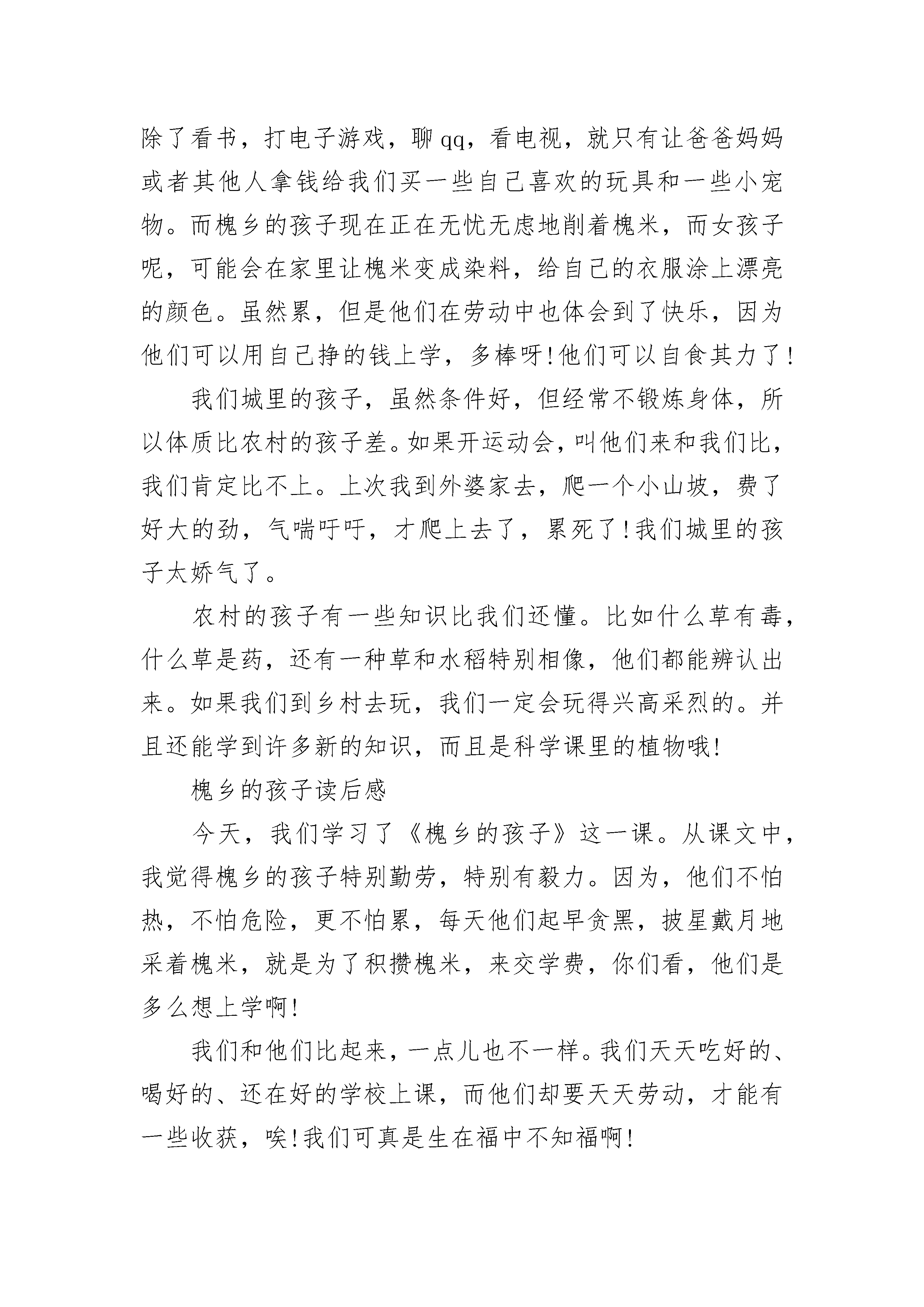 除了看书，打电子游戏，聊qq，看电视，就只有让爸爸妈妈或者其他人拿钱给我们买一些自己喜欢的玩具和一些小宠物。而槐乡的孩子现在正在无忧无虑地削着槐米，而女孩子呢，可能会在家里让槐米变成染料，给自己的衣服涂上漂亮的颜色。虽然累，但是他们在劳动中也体会到了快乐，因为他们可以用自己挣的钱上学，多棒呀!他们可以自食其力了!

我们城里的孩子，虽然条件好，但经常不锻炼身体，所以体质比农村的孩子差。如果开运动会，叫他们来和我们比，我们肯定比不上。上次我到外婆家去，爬一个小山坡，费了好大的劲，气喘吁吁，才爬上去了，累死了!我们城里的孩子太娇气了。

农村的孩子有一些知识比我们还懂。比如什么草有毒，什么草是药，还有一种草和水稻特别相像，他们都能辨认出来。如果我们到乡村去玩，我们一定会玩得兴高采烈的。并且还能学到许多新的知识，而且是科学课里的植物哦!

槐乡的孩子读后感

今天，我们学习了《槐乡的孩子》这一课。从课文中，我觉得槐乡的孩子特别勤劳，特别有毅力。因为，他们不怕热，不怕危险，更不怕累，每天他们起早贪黑，披星戴月地采着槐米，就是为了积攒槐米，来交学费，你们看，他们是多么想上学啊!

我们和他们比起来，一点儿也不一样。我们天天吃好的、喝好的、还在好的学校上课，而他们却要天天劳动，才能有一些收获，唉!我们可真是生在福中不知福啊!